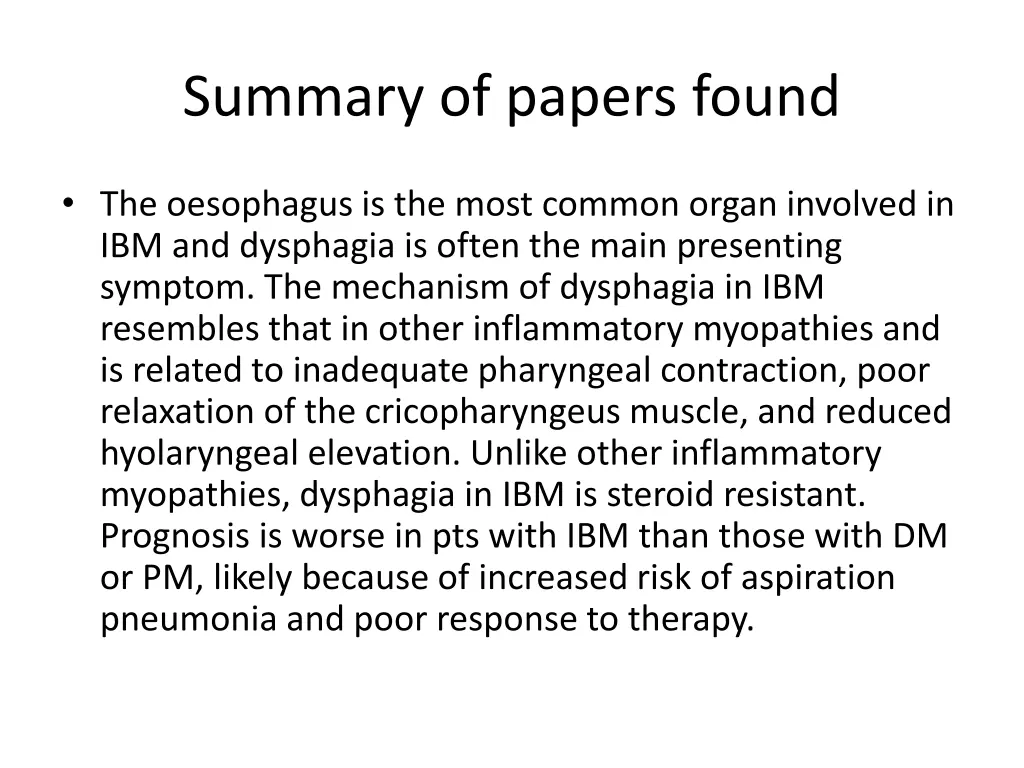 Summary of papers found

• The oesophagus is the most common organ involved in IBM and dysphagia is often the main presenting symptom. The mechanism of dysphagia in IBM resembles that in other inflammatory myopathies and is related to inadequate pharyngeal contraction, poor relaxation of the cricopharyngeus muscle, and reduced hyolaryngeal elevation. Unlike other inflammatory myopathies, dysphagia in IBM is steroid resistant. Prognosis is worse in pts with IBM than those with DM or PM, likely because of increased risk of aspiration pneumonia and poor response to therapy.